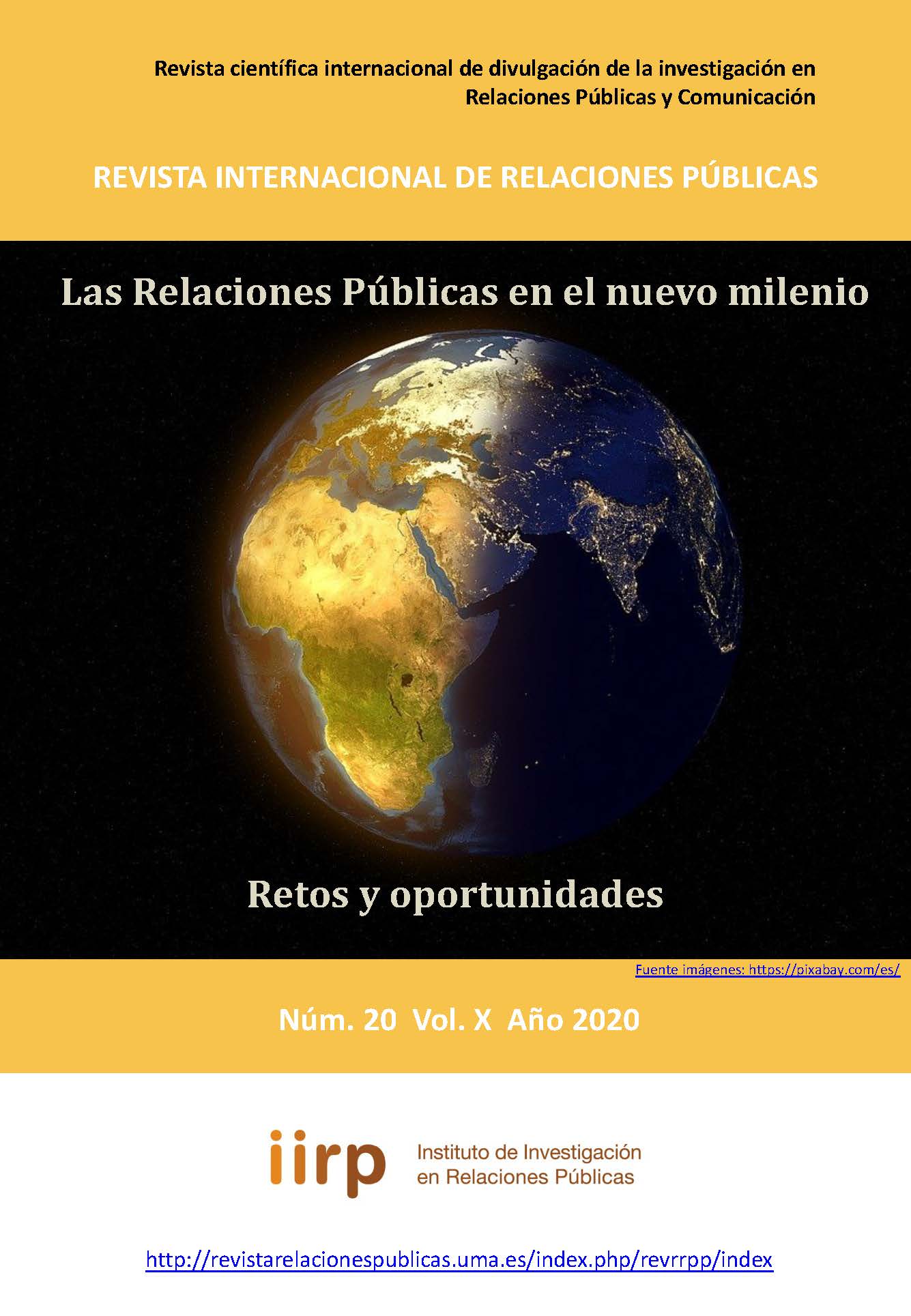 Revista científica internacional de divulgación de la investigación en Relaciones Públicas y Comunicación

REVISTA INTERNACIONAL DE RELACIONES PÚBLICAS

Las Relaciones Públicas en el nuevo milenio

Retos y oportunidades

Fuente imágenes: https://pixabay.com/es/

Núm. 20 Vol. X Año 2020

iirp Instituto de Investigación en Relaciones Públicas

http://revistarelacionespublicas.uma.es/index.php/revrrpp/index